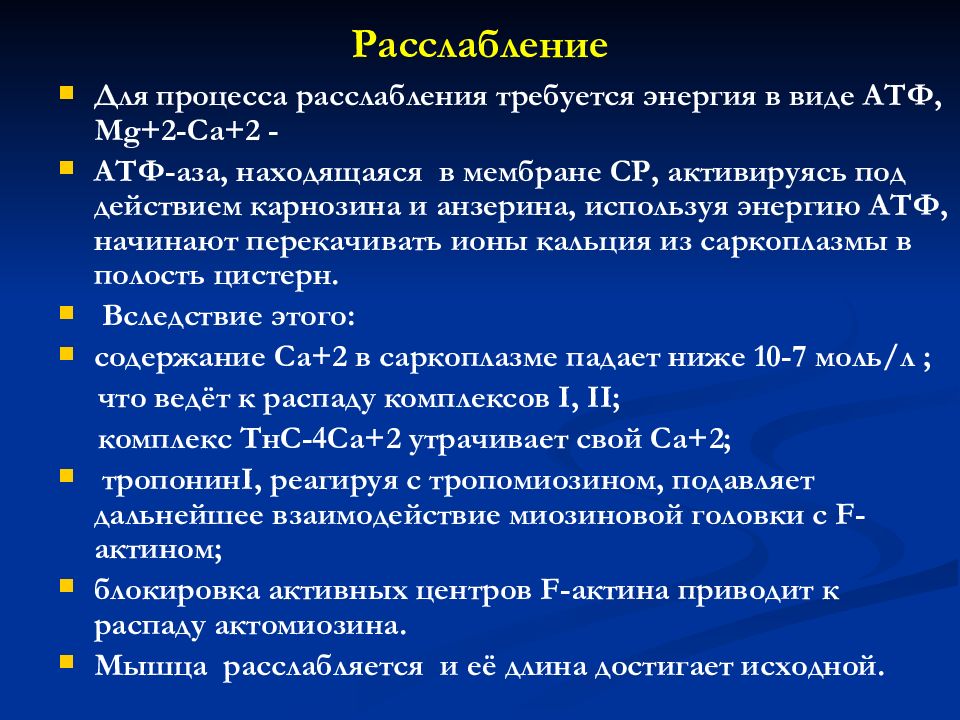 Расслабление

Для процесса расслабления требуется энергия в виде АТФ, Mg+2-Ca+2 -

АТФ-аза, находящаяся в мембране СР, активируясь под действием карнозина и анзерина, используя энергию АТФ, начинают перекачивать ионы кальция из саркоплазмы в полость цистерн.

Вследствие этого:

содержание Са+2 в саркоплазме падает ниже 10-7 моль/л ;
что ведёт к распаду комплексов I, II;
комплекс ТнС-4Са+2 утрачивает свой Са+2;

тропонинI, реагируя с тропомиозином, подавляет дальнейшее взаимодействие миозиновой головки с F-актином;

блокировка активных центров F-актина приводит к распаду актомиозина.

Мышца расслабляется и её длина достигает исходной.